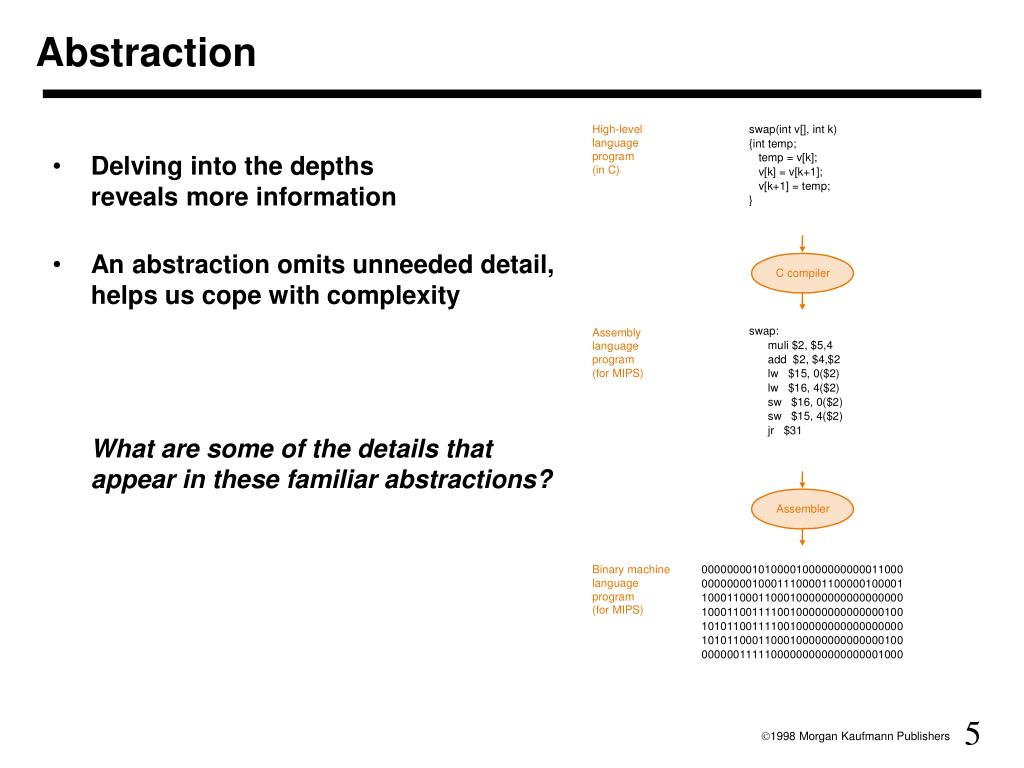 Abstraction

• Delving into the depths reveals more information

• An abstraction omits unneeded detail, helps us cope with complexity

What are some of the details that appear in these familiar abstractions?

High-level language program (in C)

swap(int v[], int k)
{int temp;
temp = v[k];
v[k] = v[k+1];
v[k+1] = temp;
}

C compiler

Assembly language program (for MIPS)

swap:
muli $2, $5,4
add $2, $4,$2
lw $15, 0($2)
lw $16, 4($2)
sw $16, 0($2)
sw $15, 4($2)
jr $31

Assembler

Binary machine language program (for MIPS)

00000000101000010000000000011000
00000000100011100001100000100001
10001100011000100000000000000000
10001100111100100000000000000100
10101100111100100000000000000000
10101100011000100000000000000100
00000011111000000000000000001000

©1998 Morgan Kaufmann Publishers 5